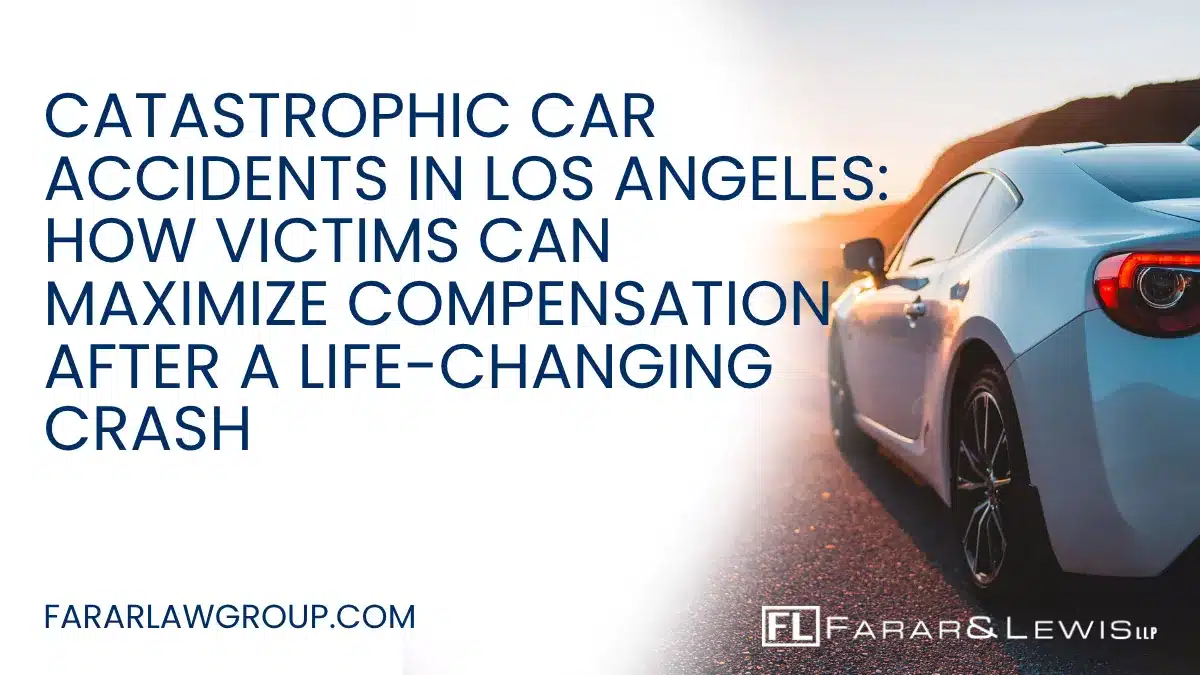 CATASTROPHIC CAR ACCIDENTS IN LOS ANGELES: HOW VICTIMS CAN MAXIMIZE COMPENSATION AFTER A LIFE-CHANGING CRASH

FARARLAWGROUP.COM

FL FARAR&LEWIS LLP